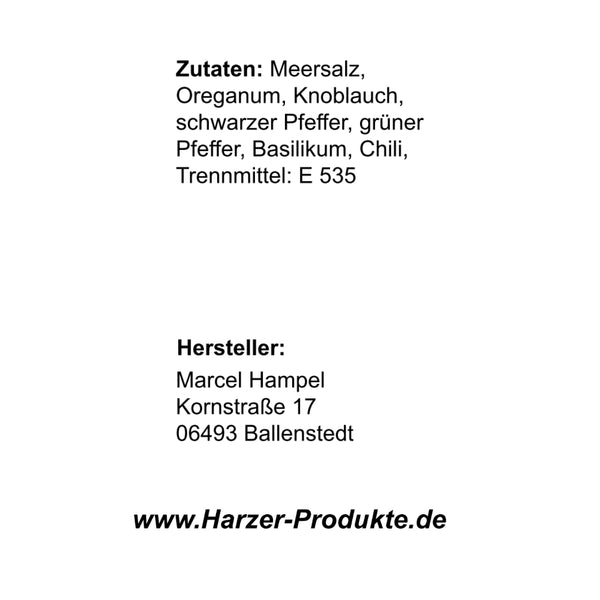 Zutaten: Meersalz, Oreganum, Knoblauch, schwarzer Pfeffer, grüner Pfeffer, Basilikum, Chili, Trennmittel: E 535

Hersteller:
Marcel Hampel
Kornstraße 17
06493 Ballenstedt

www.Harzer-Produkte.de